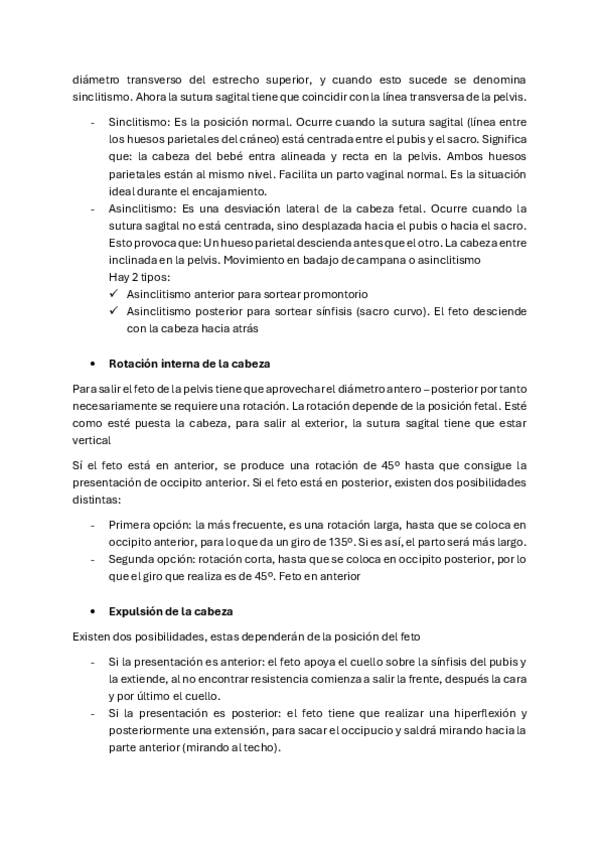 diámetro transverso del estrecho superior, y cuando esto sucede se denomina sinclitismo. Ahora la sutura sagital tiene que coincidir con la línea transversa de la pelvis.

- Sinclitismo: Es la posición normal. Ocurre cuando la sutura sagital (línea entre los huesos parietales del cráneo) está centrada entre el pubis y el sacro. Significa que: la cabeza del bebé entra alineada y recta en la pelvis. Ambos huesos parietales están al mismo nivel. Facilita un parto vaginal normal. Es la situación ideal durante el encajamiento.
- Asinclitismo: Es una desviación lateral de la cabeza fetal. Ocurre cuando la sutura sagital no está centrada, sino desplazada hacia el pubis o hacia el sacro. Esto provoca que: Un hueso parietal descienda antes que el otro. La cabeza entre inclinada en la pelvis. Movimiento en badajo de campana o asinclitismo
Hay 2 tipos:
✓ Asinclitismo anterior para sortear promontorio
✓ Asinclitismo posterior para sortear sínfisis (sacro curvo). El feto desciende con la cabeza hacia atrás

• Rotación interna de la cabeza

Para salir el feto de la pelvis tiene que aprovechar el diámetro antero – posterior por tanto necesariamente se requiere una rotación. La rotación depende de la posición fetal. Esté como esté puesta la cabeza, para salir al exterior, la sutura sagital tiene que estar vertical

Sí el feto está en anterior, se produce una rotación de 45º hasta que consigue la presentación de occipito anterior. Si el feto está en posterior, existen dos posibilidades distintas:

- Primera opción: la más frecuente, es una rotación larga, hasta que se coloca en occipito anterior, para lo que da un giro de 135º. Si es así, el parto será más largo.
- Segunda opción: rotación corta, hasta que se coloca en occipito posterior, por lo que el giro que realiza es de 45º. Feto en anterior

• Expulsión de la cabeza

Existen dos posibilidades, estas dependerán de la posición del feto

- Si la presentación es anterior: el feto apoya el cuello sobre la sínfisis del pubis y la extiende, al no encontrar resistencia comienza a salir la frente, después la cara y por último el cuello.
- Si la presentación es posterior: el feto tiene que realizar una hiperflexión y posteriormente una extensión, para sacar el occipucio y saldrá mirando hacia la parte anterior (mirando al techo).